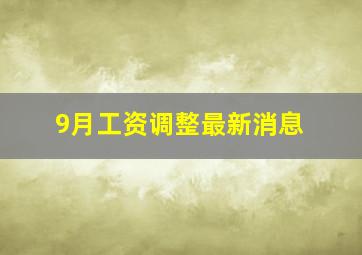 9月工资调整最新消息